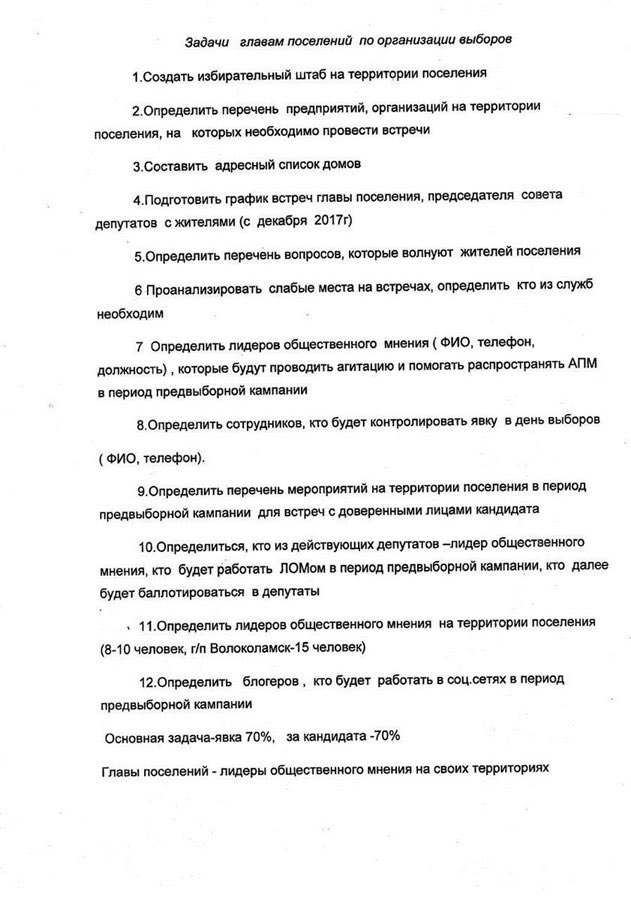 Задачи главам поселений по организации выборов

1.Создать избирательный штаб на территории поселения

2.Определить перечень предприятий, организаций на территории поселения, на которых необходимо провести встречи

3.Составить адресный список домов

4.Подготовить график встреч главы поселения, председателя совета депутатов с жителями (с декабря 2017г)

5.Определить перечень вопросов, которые волнуют жителей поселения

6 Проанализировать слабые места на встречах, определить кто из служб необходим

7 Определить лидеров общественного мнения ( ФИО, телефон, должность) , которые будут проводить агитацию и помогать распространять АПМ в период предвыборной кампании

8.Определить сотрудников, кто будет контролировать явку в день выборов

( ФИО, телефон).

9.Определить перечень мероприятий на территории поселения в период предвыборной кампании для встреч с доверенными лицами кандидата

10.Определиться, кто из действующих депутатов –лидер общественного мнения, кто будет работать ЛОМом в период предвыборной кампании, кто далее будет баллотироваться в депутаты

11.Определить лидеров общественного мнения на территории поселения (8-10 человек, г/п Волоколамск-15 человек)

12.Определить блогеров , кто будет работать в соц.сетях в период предвыборной кампании

Основная задача-явка 70%, за кандидата -70%

Главы поселений - лидеры общественного мнения на своих территориях